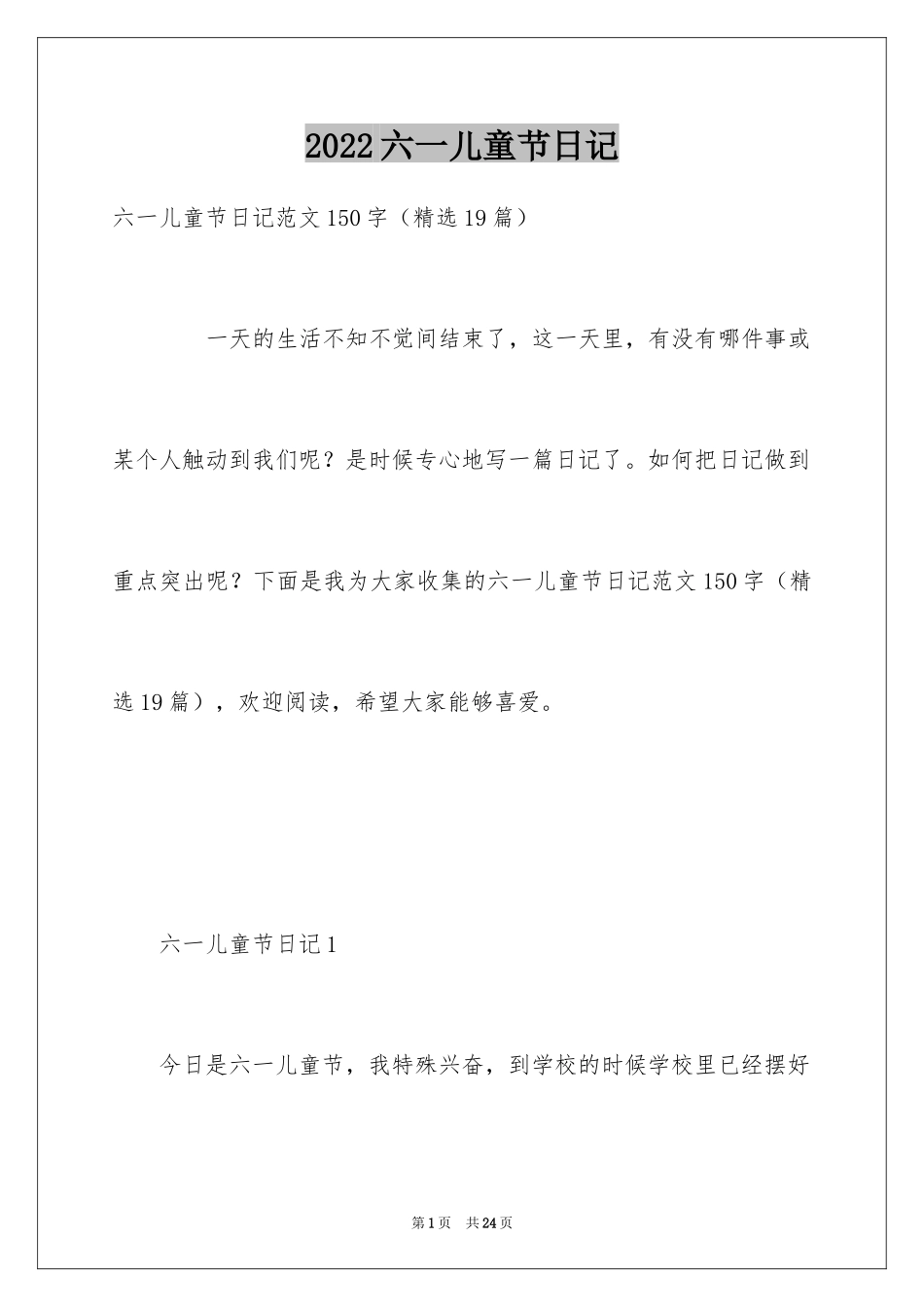 2022六一儿童节日记

六一儿童节日记范文150字（精选19篇）

一天的生活不知不觉间结束了，这一天里，有没有哪件事或某个人触动到我们呢？是时候专心地写一篇日记了。如何把日记做到重点突出呢？下面是我为大家收集的六一儿童节日记范文150字（精选19篇），欢迎阅读，希望大家能够喜爱。

六一儿童节日记1

今日是六一儿童节，我特殊兴奋，到学校的时候学校里已经摆好

第1页 共24页